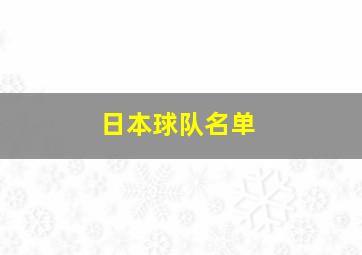 日本球队名单